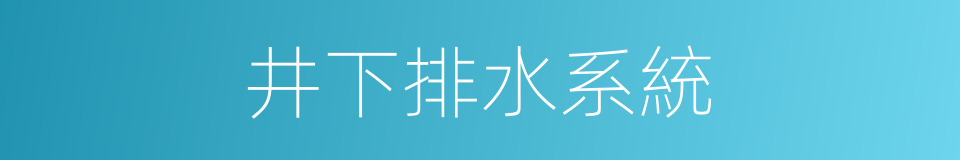 井下排水系統